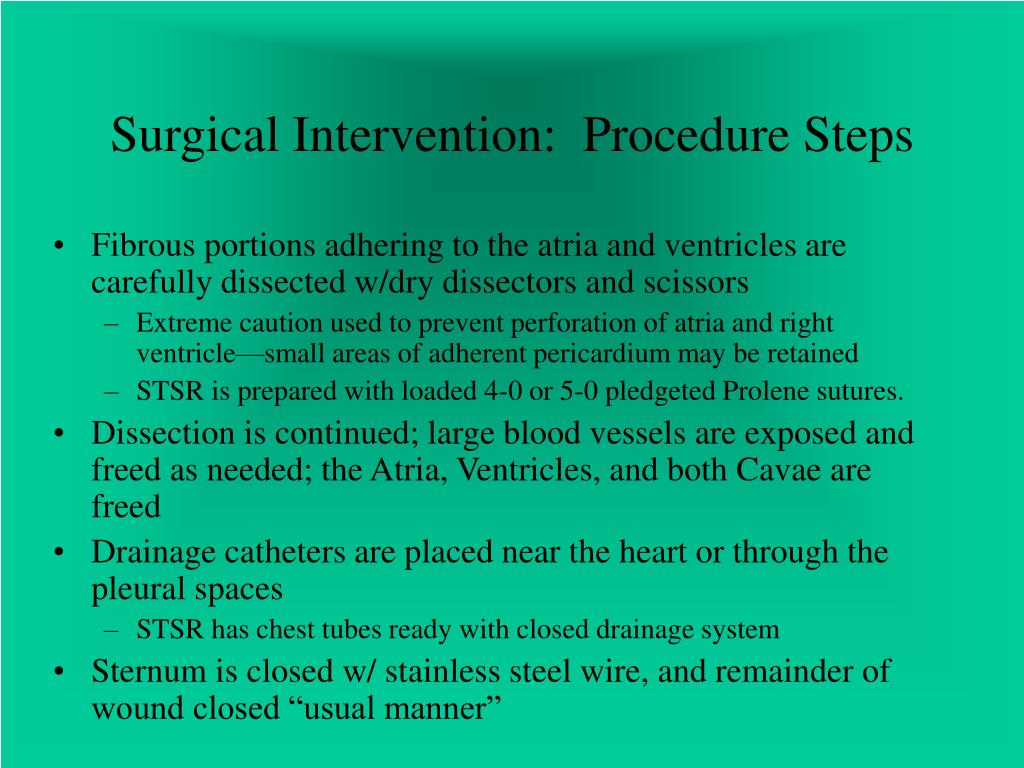 Surgical Intervention:  Procedure Steps

• Fibrous portions adhering to the atria and ventricles are carefully dissected w/dry dissectors and scissors
  – Extreme caution used to prevent perforation of atria and right ventricle—small areas of adherent pericardium may be retained
  – STSR is prepared with loaded 4-0 or 5-0 pledgeted Prolene sutures.
• Dissection is continued; large blood vessels are exposed and freed as needed; the Atria, Ventricles, and both Cavae are freed
• Drainage catheters are placed near the heart or through the pleural spaces
  – STSR has chest tubes ready with closed drainage system
• Sternum is closed w/ stainless steel wire, and remainder of wound closed “usual manner”